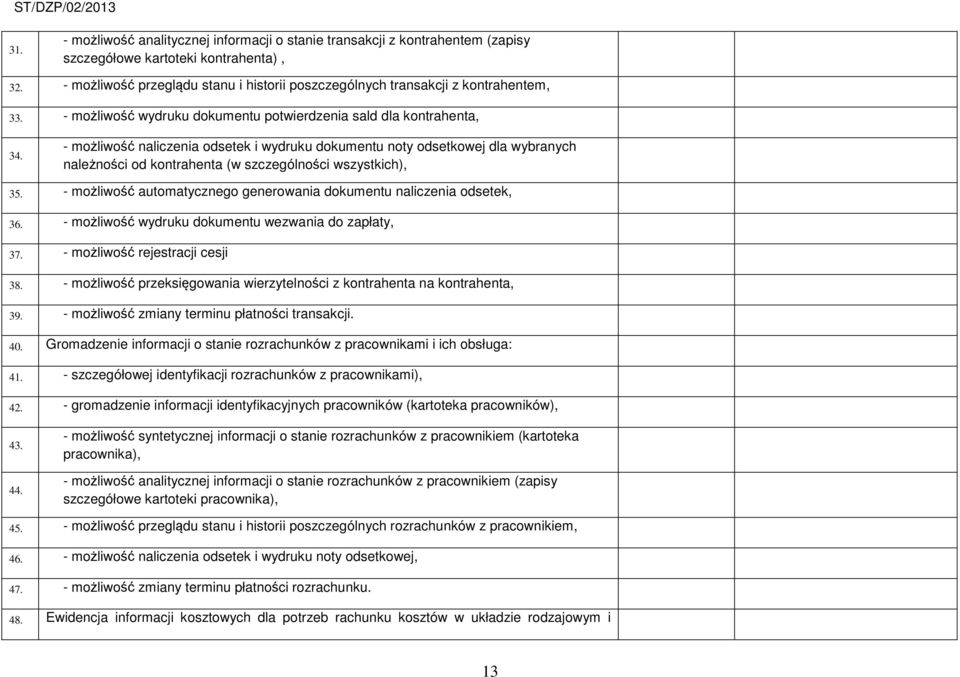 ST/DZP/02/2013

| | | | |
|---|---|---|---|
| 31. | - możliwość analitycznej informacji o stanie transakcji z kontrahentem (zapisy szczegółowe kartoteki kontrahenta) , | | |
| 32. | - możliwość przeglądu stanu i historii poszczególnych transakcji z kontrahentem, | | |
| 33. | - możliwość wydruku dokumentu potwierdzenia sald dla kontrahenta, | | |
| 34. | - możliwość naliczenia odsetek i wydruku dokumentu noty odsetkowej dla wybranych należności od kontrahenta (w szczególności wszystkich), | | |
| 35. | - możliwość automatycznego generowania dokumentu naliczenia odsetek, | | |
| 36. | - możliwość wydruku dokumentu wezwania do zapłaty, | | |
| 37. | - możliwość rejestracji cesji | | |
| 38. | - możliwość przeksięgowania wierzytelności z kontrahenta na kontrahenta, | | |
| 39. | - możliwość zmiany terminu płatności transakcji. | | |
| 40. | Gromadzenie informacji o stanie rozrachunków z pracownikami i ich obsługa: | | |
| 41. | - szczegółowej identyfikacji rozrachunków z pracownikami), | | |
| 42. | - gromadzenie informacji identyfikacyjnych pracowników (kartoteka pracowników), | | |
| 43. | - możliwość syntetycznej informacji o stanie rozrachunków z pracownikiem (kartoteka pracownika), | | |
| 44. | - możliwość analitycznej informacji o stanie rozrachunków z pracownikiem (zapisy szczegółowe kartoteki pracownika), | | |
| 45. | - możliwość przeglądu stanu i historii poszczególnych rozrachunków z pracownikiem, | | |
| 46. | - możliwość naliczenia odsetek i wydruku noty odsetkowej, | | |
| 47. | - możliwość zmiany terminu płatności rozrachunku. | | |
| 48. | Ewidencja informacji kosztowych dla potrzeb rachunku kosztów w układzie rodzajowym i | | |

13